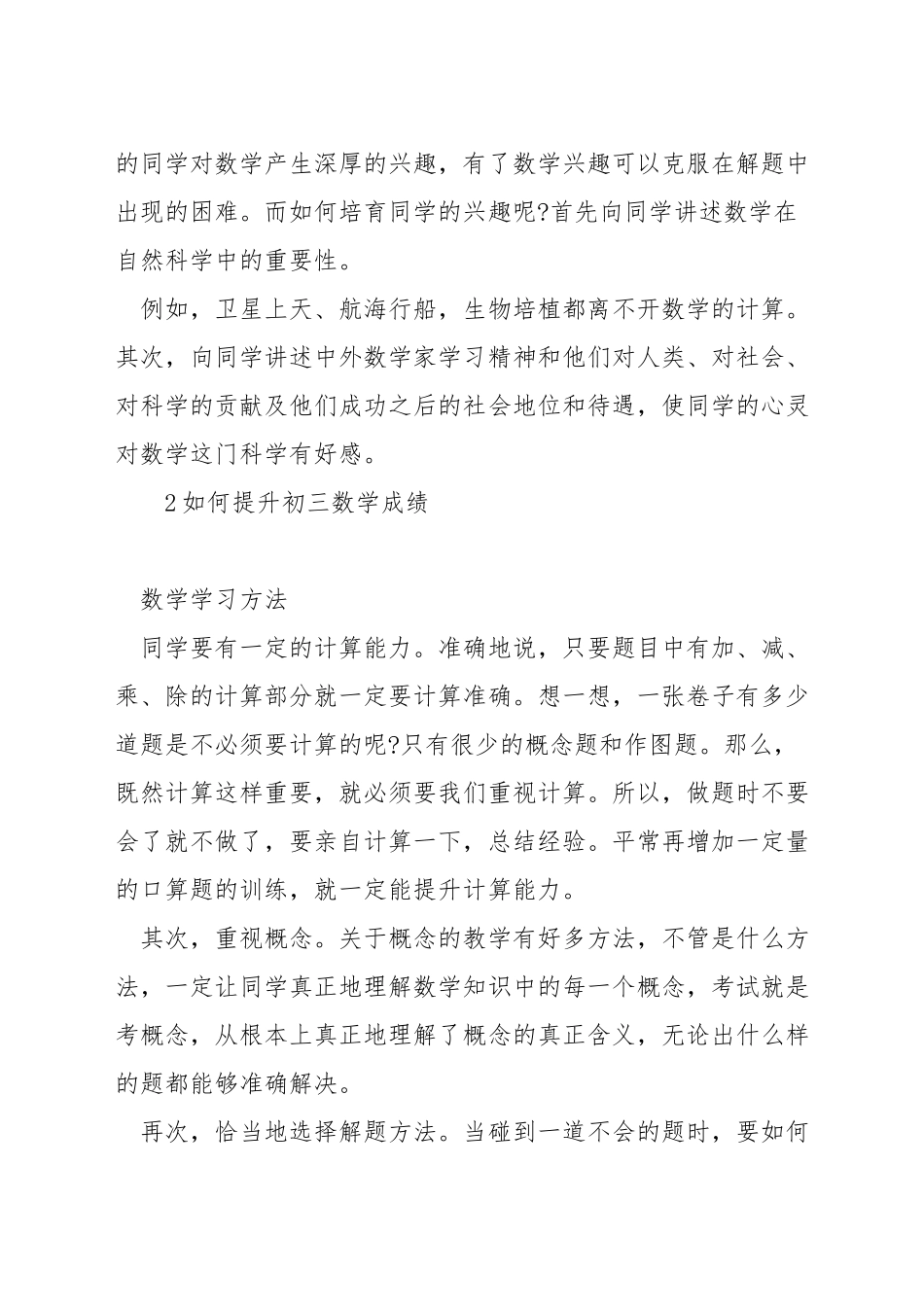 的同学对数学产生深厚的兴趣，有了数学兴趣可以克服在解题中出现的困难。而如何培育同学的兴趣呢?首先向同学讲述数学在自然科学中的重要性。

例如，卫星上天、航海行船，生物培植都离不开数学的计算。其次，向同学讲述中外数学家学习精神和他们对人类、对社会、对科学的贡献及他们成功之后的社会地位和待遇，使同学的心灵对数学这门科学有好感。

2如何提升初三数学成绩

数学学习方法

同学要有一定的计算能力。准确地说，只要题目中有加、减、乘、除的计算部分就一定要计算准确。想一想，一张卷子有多少道题是不必须要计算的呢?只有很少的概念题和作图题。那么，既然计算这样重要，就必须要我们重视计算。所以，做题时不要会了就不做了，要亲自计算一下，总结经验。平常再增加一定量的口算题的训练，就一定能提升计算能力。

其次，重视概念。关于概念的教学有好多方法，不管是什么方法，一定让同学真正地理解数学知识中的每一个概念，考试就是考概念，从根本上真正地理解了概念的真正含义，无论出什么样的题都能够准确解决。

再次，恰当地选择解题方法。当碰到一道不会的题时，要如何